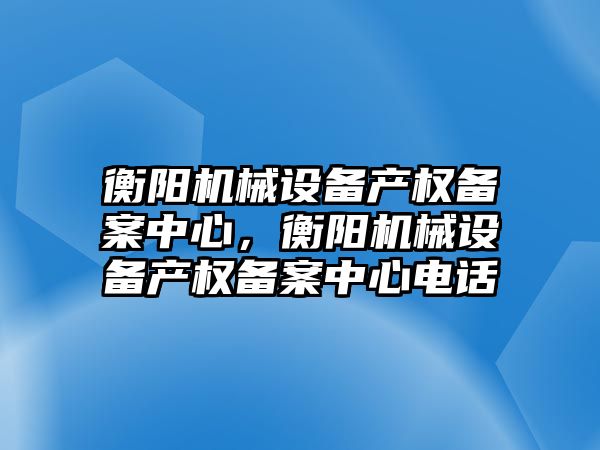 衡阳机械设备产权备案中心，衡阳机械设备产权备案中心电话